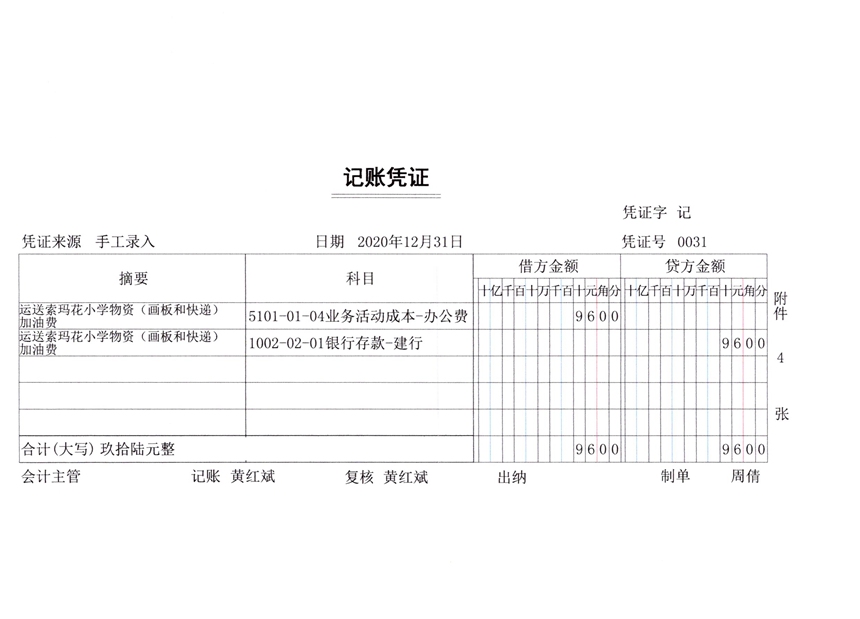 记账凭证

凭证字 记

凭证来源 手工录入　　　日期 2020年12月31日　　　凭证号 0031

| 摘要 | 科目 | 借方金额 十亿千百十万千百十元角分 | 贷方金额 十亿千百十万千百十元角分 |
|---|---|---|---|
| 运送索玛花小学物资（画板和快递）加油费 | 5101-01-04业务活动成本-办公费 | 9600 | |
| 运送索玛花小学物资（画板和快递）加油费 | 1002-02-01银行存款-建行 | | 9600 |
| | | | |
| | | | |
| | | | |
| 合计(大写) 玖拾陆元整 | | 9600 | 9600 |

附件 4 张

会计主管　　记账 黄红斌　　复核 黄红斌　　出纳　　制单　周倩